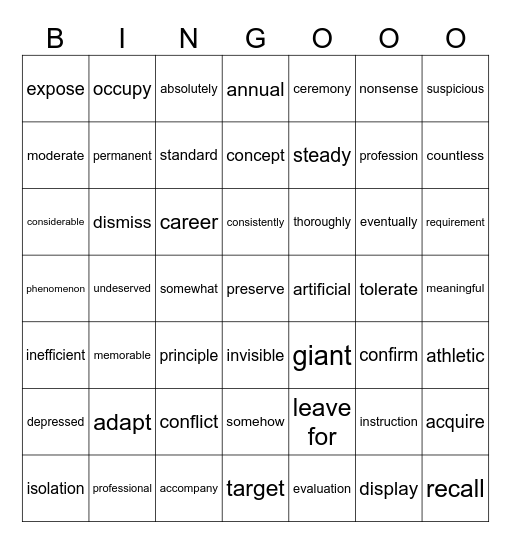 | B | I | N | G | O | O | O |
|---|---|---|---|---|---|---|
| expose | occupy | absolutely | annual | ceremony | nonsense | suspicious |
| moderate | permanent | standard | concept | steady | profession | countless |
| considerable | dismiss | career | consistently | thoroughly | eventually | requirement |
| phenomenon | undeserved | somewhat | preserve | artificial | tolerate | meaningful |
| inefficient | memorable | principle | invisible | giant | confirm | athletic |
| depressed | adapt | conflict | somehow | leave for | instruction | acquire |
| isolation | professional | accompany | target | evaluation | display | recall |